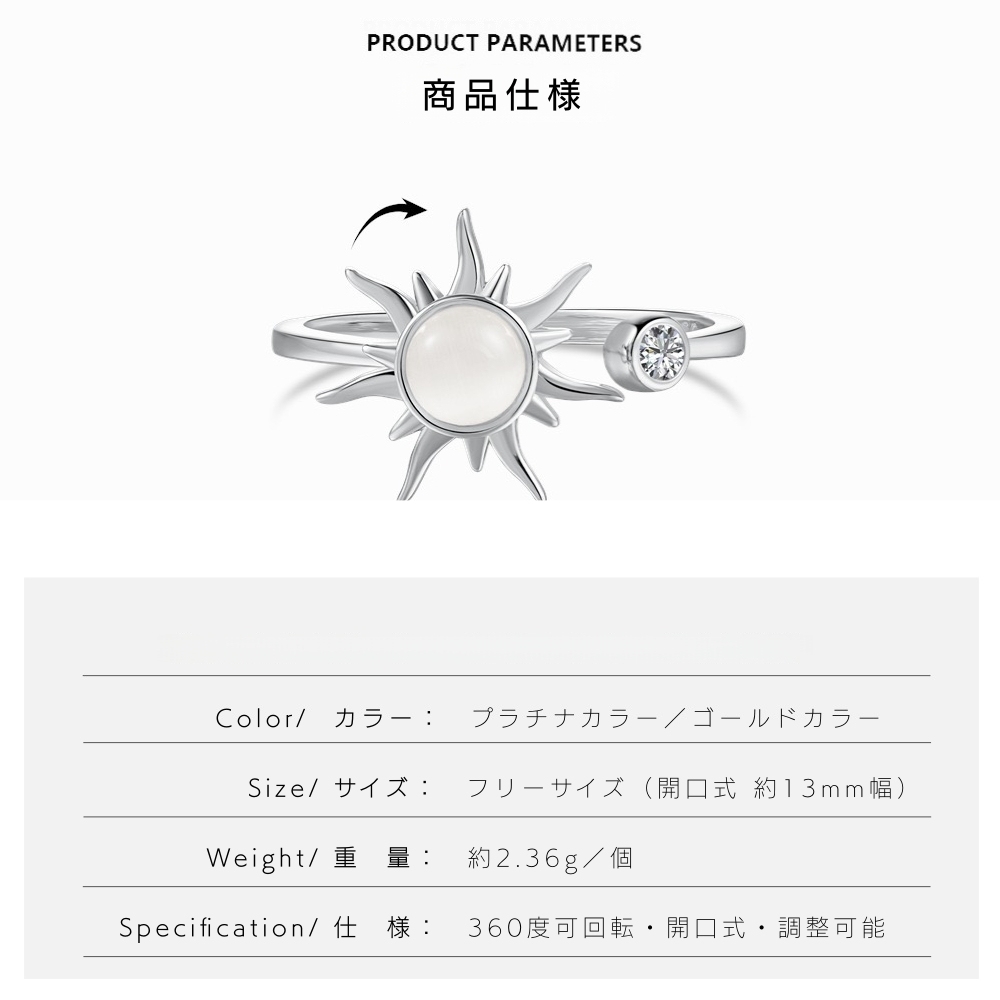 PRODUCT PARAMETERS
商品仕様

Color/ カラー： プラチナカラー／ゴールドカラー

Size/ サイズ： フリーサイズ（開口式 約13mm幅）

Weight/ 重 量： 約2.36g／個

Specification/ 仕 様： 360度可回転・開口式・調整可能